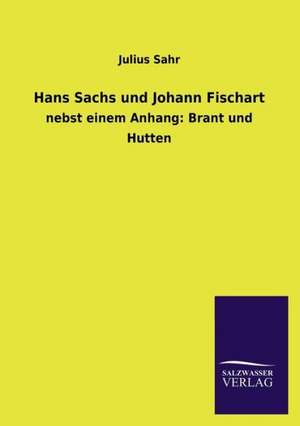 Julius Sahr

Hans Sachs und Johann Fischart

nebst einem Anhang: Brant und Hutten

SALZWASSER
VERLAG